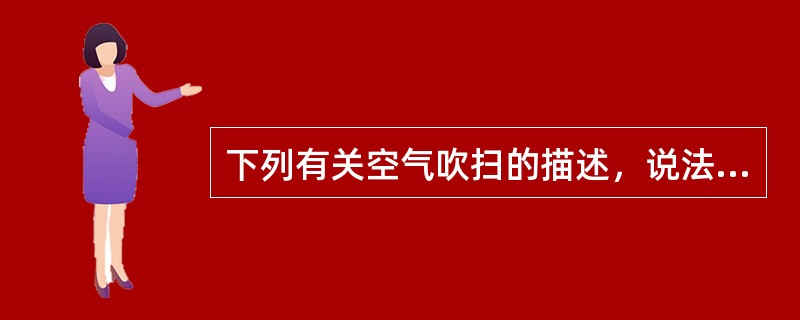 下列有关空气吹扫的描述，说法...